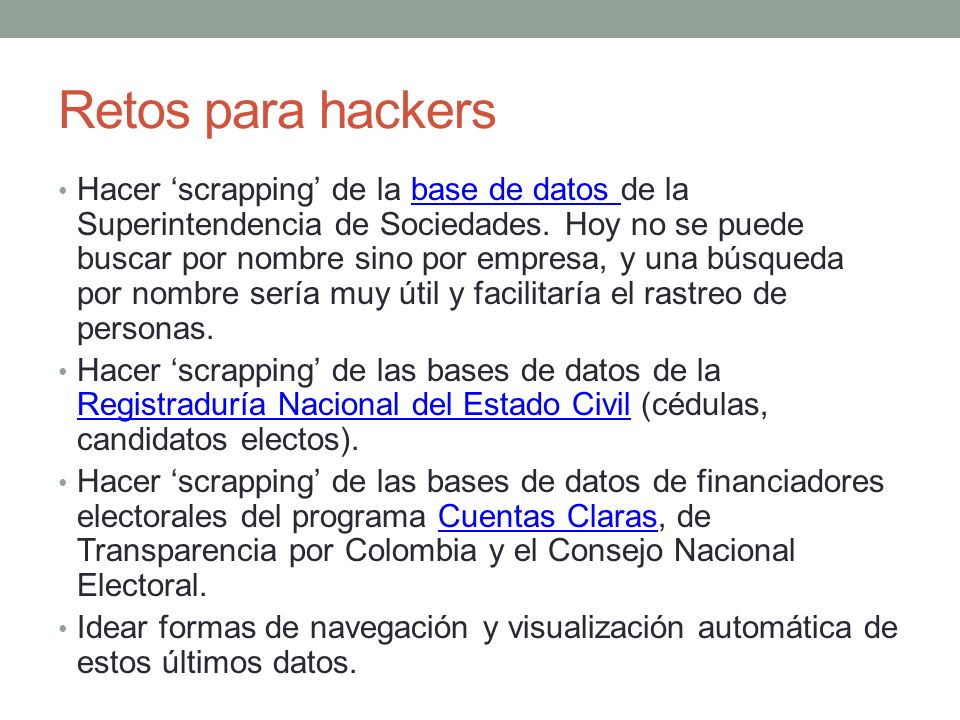 Retos para hackers

• Hacer ‘scrapping’ de la base de datos de la Superintendencia de Sociedades. Hoy no se puede buscar por nombre sino por empresa, y una búsqueda por nombre sería muy útil y facilitaría el rastreo de personas.
• Hacer ‘scrapping’ de las bases de datos de la Registraduría Nacional del Estado Civil (cédulas, candidatos electos).
• Hacer ‘scrapping’ de las bases de datos de financiadores electorales del programa Cuentas Claras, de Transparencia por Colombia y el Consejo Nacional Electoral.
• Idear formas de navegación y visualización automática de estos últimos datos.